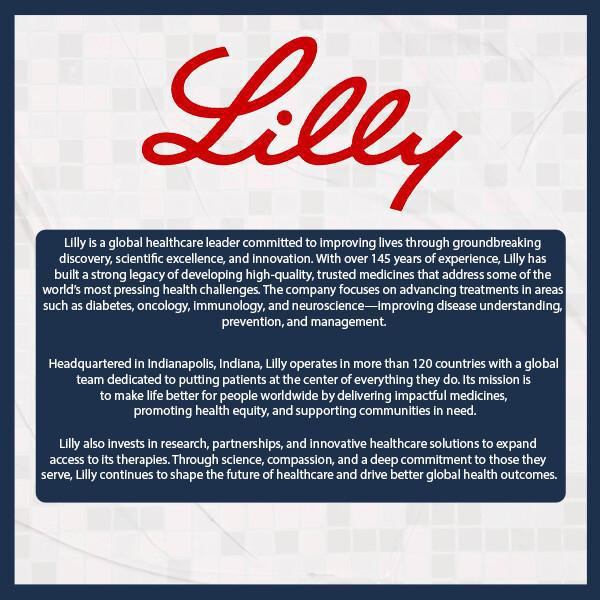 Lilly

Lilly is a global healthcare leader committed to improving lives through groundbreaking discovery, scientific excellence, and innovation. With over 145 years of experience, Lilly has built a strong legacy of developing high-quality, trusted medicines that address some of the world's most pressing health challenges. The company focuses on advancing treatments in areas such as diabetes, oncology, immunology, and neuroscience—improving disease understanding, prevention, and management.

Headquartered in Indianapolis, Indiana, Lilly operates in more than 120 countries with a global team dedicated to putting patients at the center of everything they do. Its mission is to make life better for people worldwide by delivering impactful medicines, promoting health equity, and supporting communities in need.

Lilly also invests in research, partnerships, and innovative healthcare solutions to expand access to its therapies. Through science, compassion, and a deep commitment to those they serve, Lilly continues to shape the future of healthcare and drive better global health outcomes.